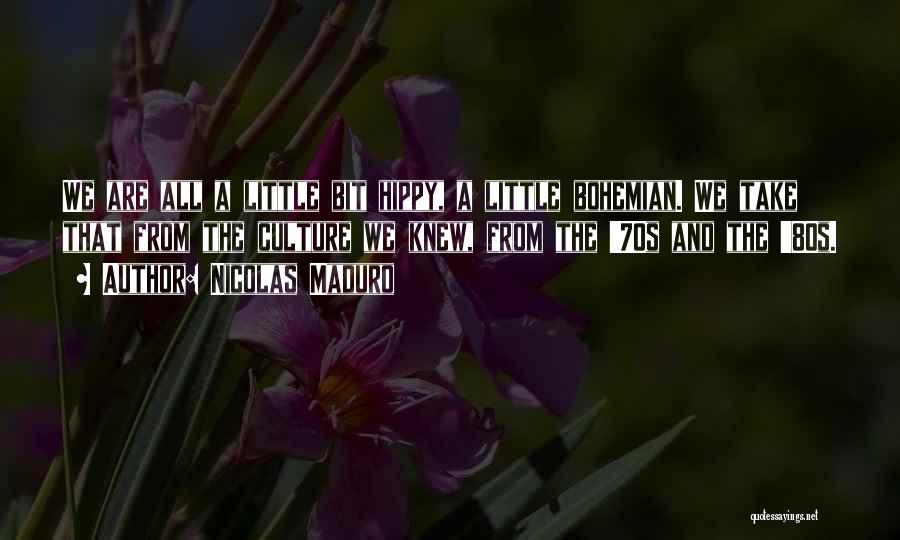 We are all a little bit hippy, a little bohemian. We take that from the culture we knew, from the '70s and the '80s.

• Author: Nicolas Maduro

quotessayings.net